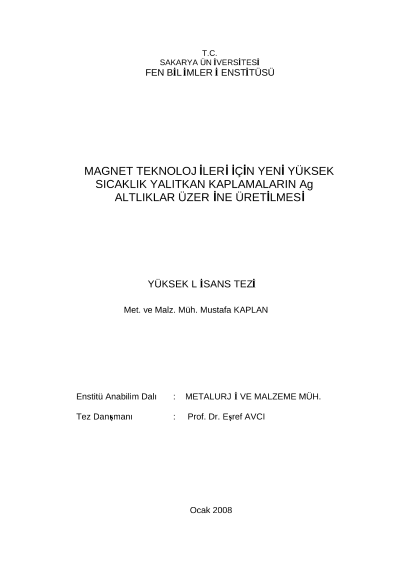 T.C.
SAKARYA ÜNİVERSİTESİ
FEN BİLİMLERİ ENSTİTÜSÜ

MAGNET TEKNOLOJİLERİ İÇİN YENİ YÜKSEK SICAKLIK YALITKAN KAPLAMALARIN Ag ALTLIKLAR ÜZERİNE ÜRETİLMESİ

YÜKSEK LİSANS TEZİ

Met. ve Malz. Müh. Mustafa KAPLAN

Enstitü Anabilim Dalı : METALURJİ VE MALZEME MÜH.

Tez Danışmanı : Prof. Dr. Eşref AVCI

Ocak 2008